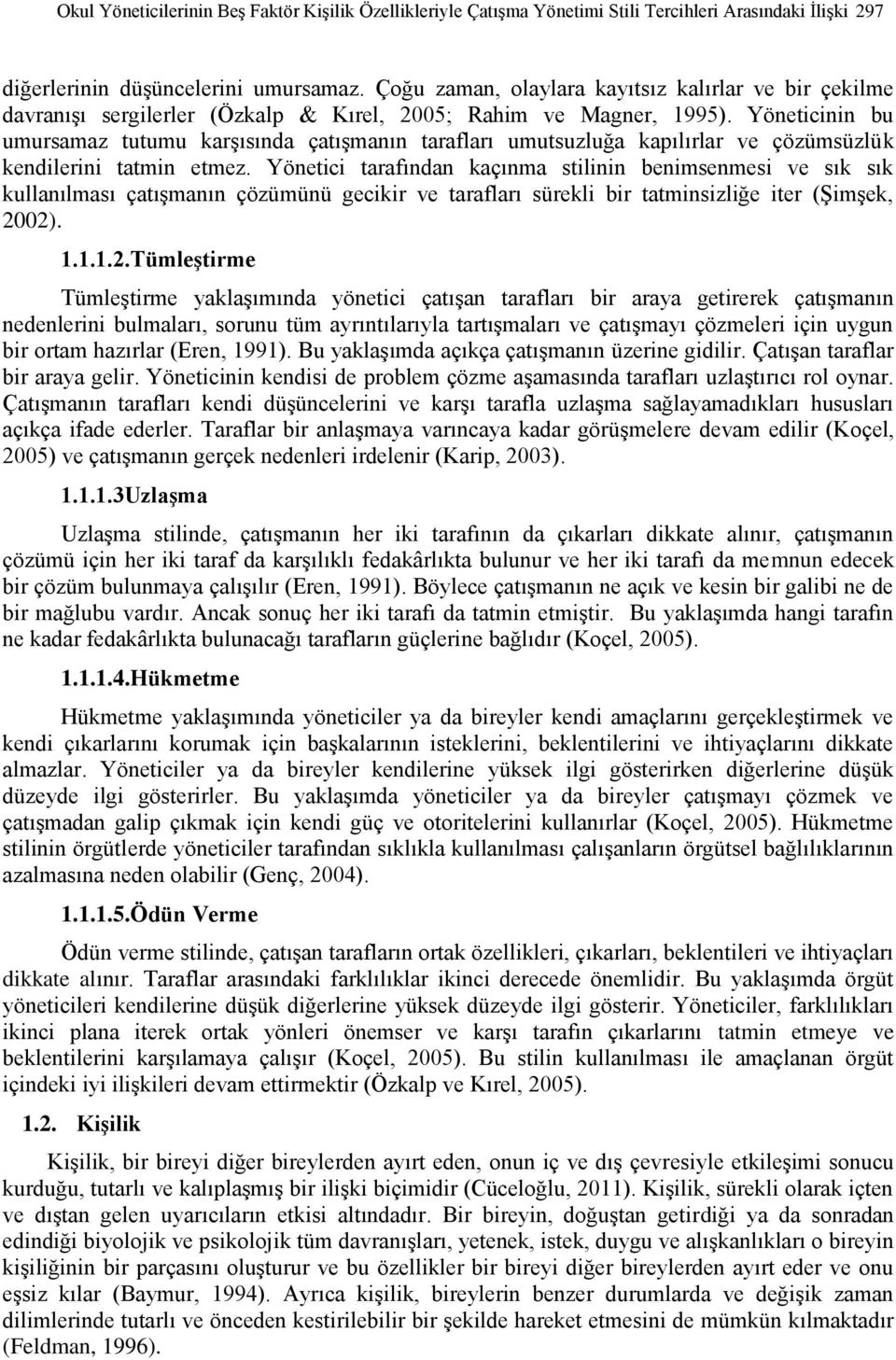 Okul Yöneticilerinin Beş Faktör Kişilik Özellikleriyle Çatışma Yönetimi Stili Tercihleri Arasındaki İlişki 297

diğerlerinin düşüncelerini umursamaz. Çoğu zaman, olaylara kayıtsız kalırlar ve bir çekilme davranışı sergilerler (Özkalp & Kırel, 2005; Rahim ve Magner, 1995). Yöneticinin bu umursamaz tutumu karşısında çatışmanın tarafları umutsuzluğa kapılırlar ve çözümsüzlük kendilerini tatmin etmez. Yönetici tarafından kaçınma stilinin benimsenmesi ve sık sık kullanılması çatışmanın çözümünü gecikir ve tarafları sürekli bir tatminsizliğe iter (Şimşek, 2002).

1.1.1.2.Tümleştirme

Tümleştirme yaklaşımında yönetici çatışan tarafları bir araya getirerek çatışmanın nedenlerini bulmaları, sorunu tüm ayrıntılarıyla tartışmaları ve çatışmayı çözmeleri için uygun bir ortam hazırlar (Eren, 1991). Bu yaklaşımda açıkça çatışmanın üzerine gidilir. Çatışan taraflar bir araya gelir. Yöneticinin kendisi de problem çözme aşamasında tarafları uzlaştırıcı rol oynar. Çatışmanın tarafları kendi düşüncelerini ve karşı tarafla uzlaşma sağlayamadıkları hususları açıkça ifade ederler. Taraflar bir anlaşmaya varıncaya kadar görüşmelere devam edilir (Koçel, 2005) ve çatışmanın gerçek nedenleri irdelenir (Karip, 2003).

1.1.1.3Uzlaşma

Uzlaşma stilinde, çatışmanın her iki tarafının da çıkarları dikkate alınır, çatışmanın çözümü için her iki taraf da karşılıklı fedakârlıkta bulunur ve her iki tarafı da memnun edecek bir çözüm bulunmaya çalışılır (Eren, 1991). Böylece çatışmanın ne açık ve kesin bir galibi ne de bir mağlubu vardır. Ancak sonuç her iki tarafı da tatmin etmiştir. Bu yaklaşımda hangi tarafın ne kadar fedakârlıkta bulunacağı tarafların güçlerine bağlıdır (Koçel, 2005).

1.1.1.4.Hükmetme

Hükmetme yaklaşımında yöneticiler ya da bireyler kendi amaçlarını gerçekleştirmek ve kendi çıkarlarını korumak için başkalarının isteklerini, beklentilerini ve ihtiyaçlarını dikkate almazlar. Yöneticiler ya da bireyler kendilerine yüksek ilgi gösterirken diğerlerine düşük düzeyde ilgi gösterirler. Bu yaklaşımda yöneticiler ya da bireyler çatışmayı çözmek ve çatışmadan galip çıkmak için kendi güç ve otoritelerini kullanırlar (Koçel, 2005). Hükmetme stilinin örgütlerde yöneticiler tarafından sıklıkla kullanılması çalışanların örgütsel bağlılıklarının azalmasına neden olabilir (Genç, 2004).

1.1.1.5.Ödün Verme

Ödün verme stilinde, çatışan tarafların ortak özellikleri, çıkarları, beklentileri ve ihtiyaçları dikkate alınır. Taraflar arasındaki farklılıklar ikinci derecede önemlidir. Bu yaklaşımda örgüt yöneticileri kendilerine düşük diğerlerine yüksek düzeyde ilgi gösterir. Yöneticiler, farklılıkları ikinci plana iterek ortak yönleri önemser ve karşı tarafın çıkarlarını tatmin etmeye ve beklentilerini karşılamaya çalışır (Koçel, 2005). Bu stilin kullanılması ile amaçlanan örgüt içindeki iyi ilişkileri devam ettirmektir (Özkalp ve Kırel, 2005).

1.2. Kişilik

Kişilik, bir bireyi diğer bireylerden ayırt eden, onun iç ve dış çevresiyle etkileşimi sonucu kurduğu, tutarlı ve kalıplaşmış bir ilişki biçimidir (Cüceloğlu, 2011). Kişilik, sürekli olarak içten ve dıştan gelen uyarıcıların etkisi altındadır. Bir bireyin, doğuştan getirdiği ya da sonradan edindiği biyolojik ve psikolojik tüm davranışları, yetenek, istek, duygu ve alışkanlıkları o bireyin kişiliğinin bir parçasını oluşturur ve bu özellikler bir bireyi diğer bireylerden ayırt eder ve onu eşsiz kılar (Baymur, 1994). Ayrıca kişilik, bireylerin benzer durumlarda ve değişik zaman dilimlerinde tutarlı ve önceden kestirilebilir bir şekilde hareket etmesini de mümkün kılmaktadır (Feldman, 1996).